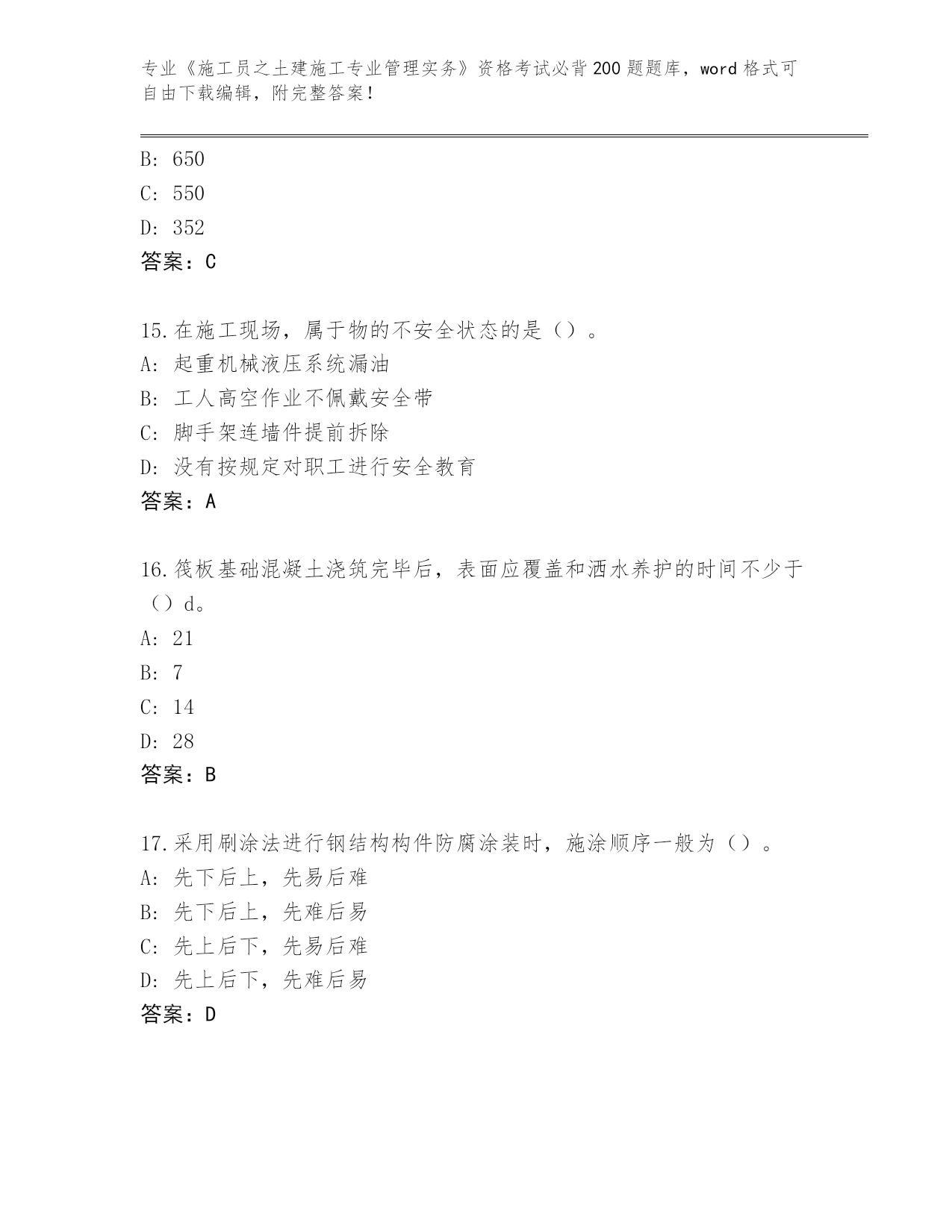 专业《施工员之土建施工专业管理实务》资格考试必背200题题库，word格式可自由下载编辑，附完整答案！

B：650
C：550
D：352
答案：C

15.在施工现场，属于物的不安全状态的是（）。
A：起重机械液压系统漏油
B：工人高空作业不佩戴安全带
C：脚手架连墙件提前拆除
D：没有按规定对职工进行安全教育
答案：A

16.筏板基础混凝土浇筑完毕后，表面应覆盖和洒水养护的时间不少于（）d。
A：21
B：7
C：14
D：28
答案：B

17.采用刷涂法进行钢结构构件防腐涂装时，施涂顺序一般为（）。
A：先下后上，先易后难
B：先下后上，先难后易
C：先上后下，先易后难
D：先上后下，先难后易
答案：D